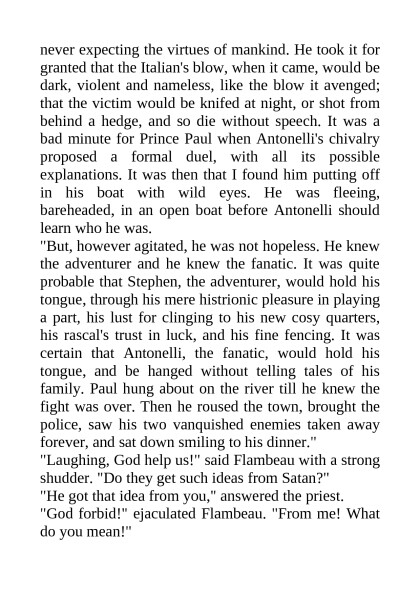 never expecting the virtues of mankind. He took it for granted that the Italian's blow, when it came, would be dark, violent and nameless, like the blow it avenged; that the victim would be knifed at night, or shot from behind a hedge, and so die without speech. It was a bad minute for Prince Paul when Antonelli's chivalry proposed a formal duel, with all its possible explanations. It was then that I found him putting off in his boat with wild eyes. He was fleeing, bareheaded, in an open boat before Antonelli should learn who he was.

"But, however agitated, he was not hopeless. He knew the adventurer and he knew the fanatic. It was quite probable that Stephen, the adventurer, would hold his tongue, through his mere histrionic pleasure in playing a part, his lust for clinging to his new cosy quarters, his rascal's trust in luck, and his fine fencing. It was certain that Antonelli, the fanatic, would hold his tongue, and be hanged without telling tales of his family. Paul hung about on the river till he knew the fight was over. Then he roused the town, brought the police, saw his two vanquished enemies taken away forever, and sat down smiling to his dinner."

"Laughing, God help us!" said Flambeau with a strong shudder. "Do they get such ideas from Satan?"

"He got that idea from you," answered the priest.

"God forbid!" ejaculated Flambeau. "From me! What do you mean!"